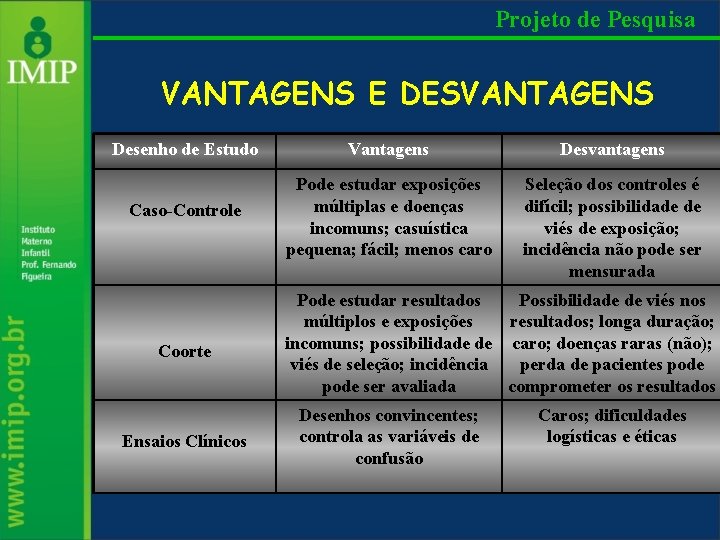 IMIP

Instituto Materno Infantil Prof. Fernando Figueira

www.imip.org.br

Projeto de Pesquisa

VANTAGENS E DESVANTAGENS

| Desenho de Estudo | Vantagens | Desvantagens |
|---|---|---|
| Caso-Controle | Pode estudar exposições múltiplas e doenças incomuns; casuística pequena; fácil; menos caro | Seleção dos controles é difícil; possibilidade de viés de exposição; incidência não pode ser mensurada |
| Coorte | Pode estudar resultados múltiplos e exposições incomuns; possibilidade de viés de seleção; incidência pode ser avaliada | Possibilidade de viés nos resultados; longa duração; caro; doenças raras (não); perda de pacientes pode comprometer os resultados |
| Ensaios Clínicos | Desenhos convincentes; controla as variáveis de confusão | Caros; dificuldades logísticas e éticas |